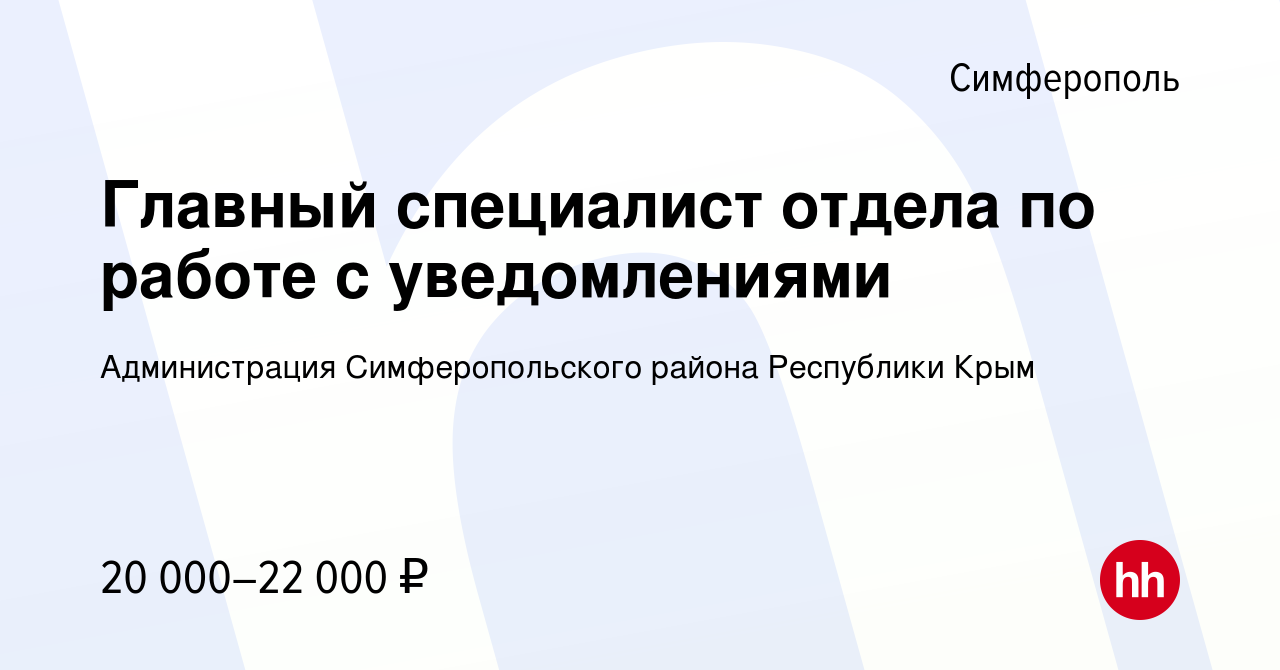 Симферополь

Главный специалист отдела по работе с уведомлениями

Администрация Симферопольского района Республики Крым

20 000–22 000 ₽

hh